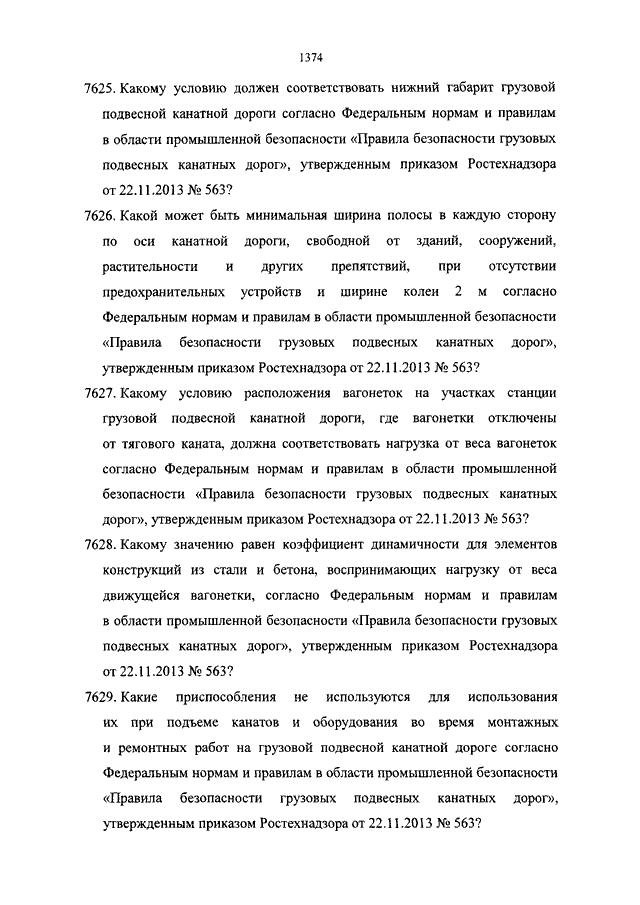 1374

7625. Какому условию должен соответствовать нижний габарит грузовой подвесной канатной дороги согласно Федеральным нормам и правилам в области промышленной безопасности «Правила безопасности грузовых подвесных канатных дорог», утвержденным приказом Ростехнадзора от 22.11.2013 № 563?

7626. Какой может быть минимальная ширина полосы в каждую сторону по оси канатной дороги, свободной от зданий, сооружений, растительности и других препятствий, при отсутствии предохранительных устройств и ширине колеи 2 м согласно Федеральным нормам и правилам в области промышленной безопасности «Правила безопасности грузовых подвесных канатных дорог», утвержденным приказом Ростехнадзора от 22.11.2013 № 563?

7627. Какому условию расположения вагонеток на участках станции грузовой подвесной канатной дороги, где вагонетки отключены от тягового каната, должна соответствовать нагрузка от веса вагонеток согласно Федеральным нормам и правилам в области промышленной безопасности «Правила безопасности грузовых подвесных канатных дорог», утвержденным приказом Ростехнадзора от 22.11.2013 № 563?

7628. Какому значению равен коэффициент динамичности для элементов конструкций из стали и бетона, воспринимающих нагрузку от веса движущейся вагонетки, согласно Федеральным нормам и правилам в области промышленной безопасности «Правила безопасности грузовых подвесных канатных дорог», утвержденным приказом Ростехнадзора от 22.11.2013 № 563?

7629. Какие приспособления не используются для использования их при подъеме канатов и оборудования во время монтажных и ремонтных работ на грузовой подвесной канатной дороге согласно Федеральным нормам и правилам в области промышленной безопасности «Правила безопасности грузовых подвесных канатных дорог», утвержденным приказом Ростехнадзора от 22.11.2013 № 563?